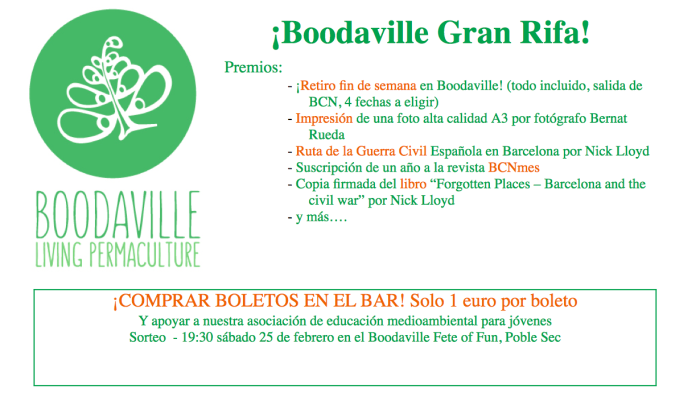 BOODAVILLE
LIVING PERMACULTURE

¡Boodaville Gran Rifa!

Premios:

- ¡Retiro fin de semana en Boodaville! (todo incluido, salida de BCN, 4 fechas a eligir)
- Impresión de una foto alta calidad A3 por fotógrafo Bernat Rueda
- Ruta de la Guerra Civil Española en Barcelona por Nick Lloyd
- Suscripción de un año a la revista BCNmes
- Copia firmada del libro "Forgotten Places – Barcelona and the civil war" por Nick Lloyd
- y más….

¡COMPRAR BOLETOS EN EL BAR! Solo 1 euro por boleto
Y apoyar a nuestra asociación de educación medioambiental para jóvenes
Sorteo - 19:30 sábado 25 de febrero en el Boodaville Fete of Fun, Poble Sec